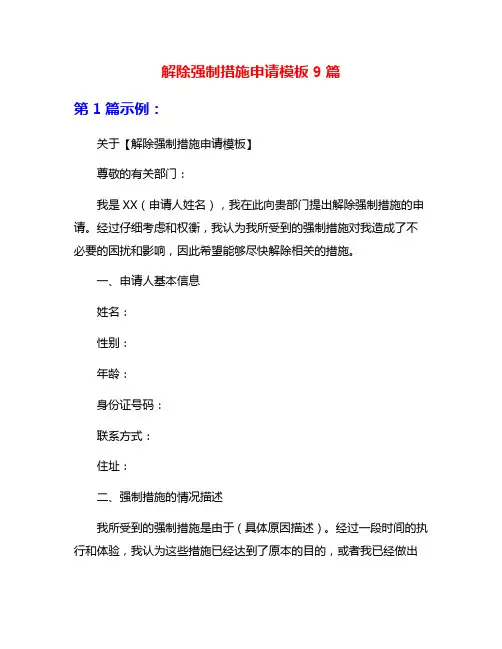 解除强制措施申请模板 9 篇

第 1 篇示例：

关于【解除强制措施申请模板】

尊敬的有关部门：

我是 XX（申请人姓名），我在此向贵部门提出解除强制措施的申请。经过仔细考虑和权衡，我认为我所受到的强制措施对我造成了不必要的困扰和影响，因此希望能够尽快解除相关的措施。

一、申请人基本信息

姓名：

性别：

年龄：

身份证号码：

联系方式：

住址：

二、强制措施的情况描述

我所受到的强制措施是由于（具体原因描述）。经过一段时间的执行和体验，我认为这些措施已经达到了原本的目的，或者我已经做出